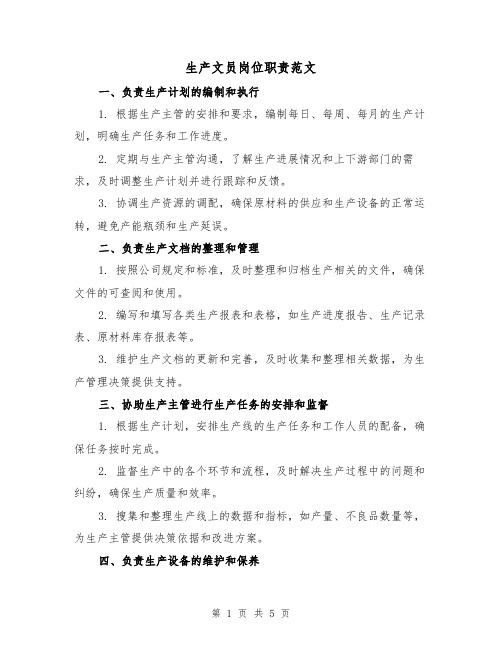 生产文员岗位职责范文

一、负责生产计划的编制和执行

1. 根据生产主管的安排和要求，编制每日、每周、每月的生产计划，明确生产任务和工作进度。

2. 定期与生产主管沟通，了解生产进展情况和上下游部门的需求，及时调整生产计划并进行跟踪和反馈。

3. 协调生产资源的调配，确保原材料的供应和生产设备的正常运转，避免产能瓶颈和生产延误。

二、负责生产文档的整理和管理

1. 按照公司规定和标准，及时整理和归档生产相关的文件，确保文件的可查阅和使用。

2. 编写和填写各类生产报表和表格，如生产进度报告、生产记录表、原材料库存报表等。

3. 维护生产文档的更新和完善，及时收集和整理相关数据，为生产管理决策提供支持。

三、协助生产主管进行生产任务的安排和监督

1. 根据生产计划，安排生产线的生产任务和工作人员的配备，确保任务按时完成。

2. 监督生产中的各个环节和流程，及时解决生产过程中的问题和纠纷，确保生产质量和效率。

3. 搜集和整理生产线上的数据和指标，如产量、不良品数量等，为生产主管提供决策依据和改进方案。

四、负责生产设备的维护和保养

第 1 页 共 5 页